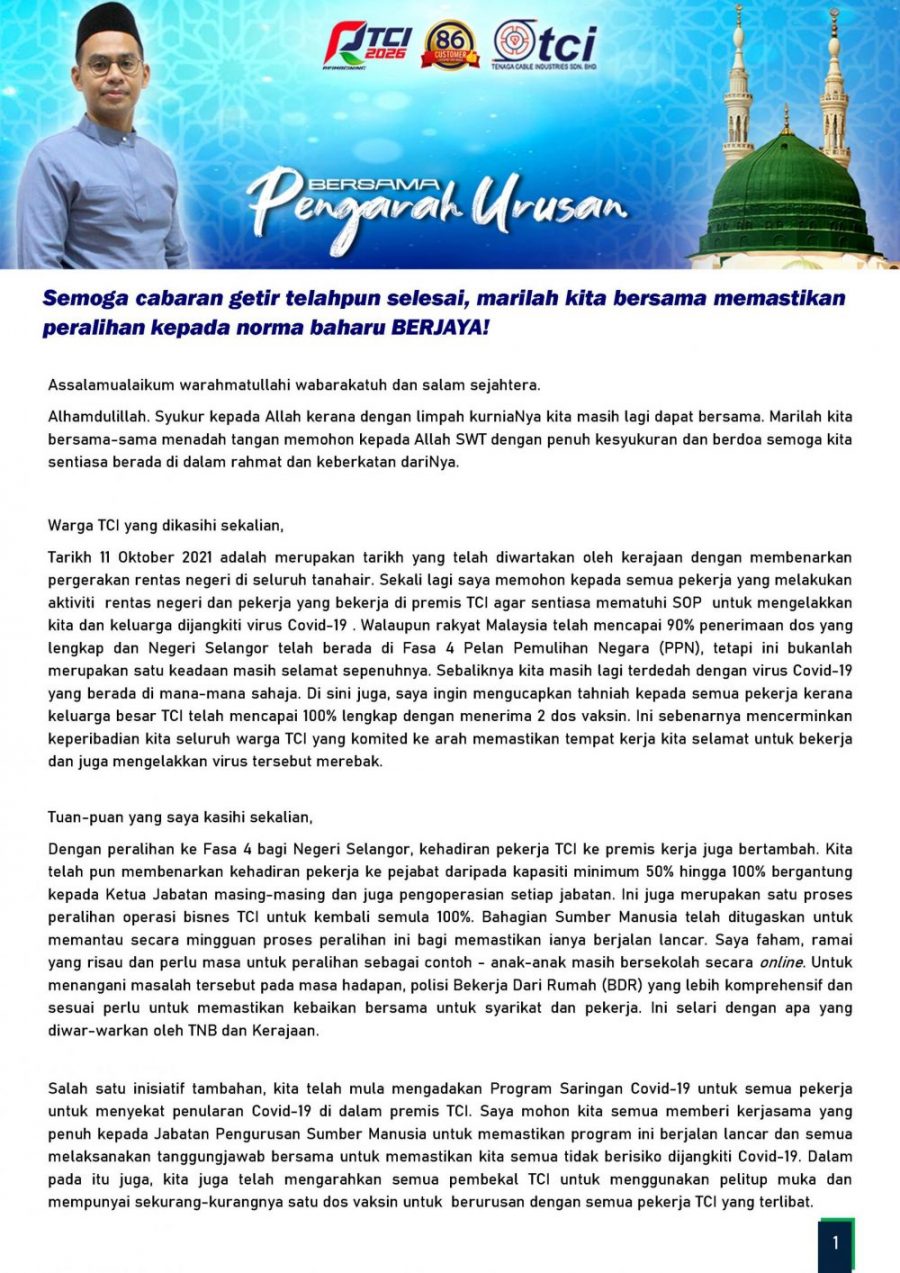 TCI 2026

86 CUSTOMER

tci
TENAGA CABLE INDUSTRIES SDN. BHD.

BERSAMA Pengarah Urusan

Semoga cabaran getir telahpun selesai, marilah kita bersama memastikan peralihan kepada norma baharu BERJAYA!

Assalamualaikum warahmatullahi wabarakatuh dan salam sejahtera.

Alhamdulillah. Syukur kepada Allah kerana dengan limpah kurniaNya kita masih lagi dapat bersama. Marilah kita bersama-sama menadah tangan memohon kepada Allah SWT dengan penuh kesyukuran dan berdoa semoga kita sentiasa berada di dalam rahmat dan keberkatan dariNya.

Warga TCI yang dikasihi sekalian,

Tarikh 11 Oktober 2021 adalah merupakan tarikh yang telah diwartakan oleh kerajaan dengan membenarkan pergerakan rentas negeri di seluruh tanahair. Sekali lagi saya memohon kepada semua pekerja yang melakukan aktiviti rentas negeri dan pekerja yang bekerja di premis TCI agar sentiasa mematuhi SOP untuk mengelakkan kita dan keluarga dijangkiti virus Covid-19 . Walaupun rakyat Malaysia telah mencapai 90% penerimaan dos yang lengkap dan Negeri Selangor telah berada di Fasa 4 Pelan Pemulihan Negara (PPN), tetapi ini bukanlah merupakan satu keadaan masih selamat sepenuhnya. Sebaliknya kita masih lagi terdedah dengan virus Covid-19 yang berada di mana-mana sahaja. Di sini juga, saya ingin mengucapkan tahniah kepada semua pekerja kerana keluarga besar TCI telah mencapai 100% lengkap dengan menerima 2 dos vaksin. Ini sebenarnya mencerminkan keperibadian kita seluruh warga TCI yang komited ke arah memastikan tempat kerja kita selamat untuk bekerja dan juga mengelakkan virus tersebut merebak.

Tuan-puan yang saya kasihi sekalian,

Dengan peralihan ke Fasa 4 bagi Negeri Selangor, kehadiran pekerja TCI ke premis kerja juga bertambah. Kita telah pun membenarkan kehadiran pekerja ke pejabat daripada kapasiti minimum 50% hingga 100% bergantung kepada Ketua Jabatan masing-masing dan juga pengoperasian setiap jabatan. Ini juga merupakan satu proses peralihan operasi bisnes TCI untuk kembali semula 100%. Bahagian Sumber Manusia telah ditugaskan untuk memantau secara mingguan proses peralihan ini bagi memastikan ianya berjalan lancar. Saya faham, ramai yang risau dan perlu masa untuk peralihan sebagai contoh - anak-anak masih bersekolah secara online. Untuk menangani masalah tersebut pada masa hadapan, polisi Bekerja Dari Rumah (BDR) yang lebih komprehensif dan sesuai perlu untuk memastikan kebaikan bersama untuk syarikat dan pekerja. Ini selari dengan apa yang diwar-warkan oleh TNB dan Kerajaan.

Salah satu inisiatif tambahan, kita telah mula mengadakan Program Saringan Covid-19 untuk semua pekerja untuk menyekat penularan Covid-19 di dalam premis TCI. Saya mohon kita semua memberi kerjasama yang penuh kepada Jabatan Pengurusan Sumber Manusia untuk memastikan program ini berjalan lancar dan semua melaksanakan tanggungjawab bersama untuk memastikan kita semua tidak berisiko dijangkiti Covid-19. Dalam pada itu juga, kita juga telah mengarahkan semua pembekal TCI untuk menggunakan pelitup muka dan mempunyai sekurang-kurangnya satu dos vaksin untuk berurusan dengan semua pekerja TCI yang terlibat.

1